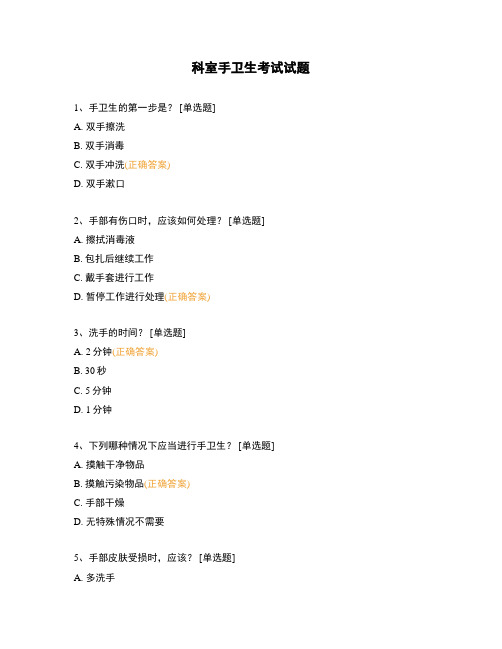 科室手卫生考试试题

1、手卫生的第一步是？ [单选题]

A. 双手擦洗

B. 双手消毒

C. 双手冲洗(正确答案)

D. 双手漱口

2、手部有伤口时，应该如何处理？ [单选题]

A. 擦拭消毒液

B. 包扎后继续工作

C. 戴手套进行工作

D. 暂停工作进行处理(正确答案)

3、洗手的时间？ [单选题]

A. 2 分钟(正确答案)

B. 30 秒

C. 5 分钟

D. 1 分钟

4、下列哪种情况下应当进行手卫生？ [单选题]

A. 摸触干净物品

B. 摸触污染物品(正确答案)

C. 手部干燥

D. 无特殊情况不需要

5、手部皮肤受损时，应该？ [单选题]

A. 多洗手